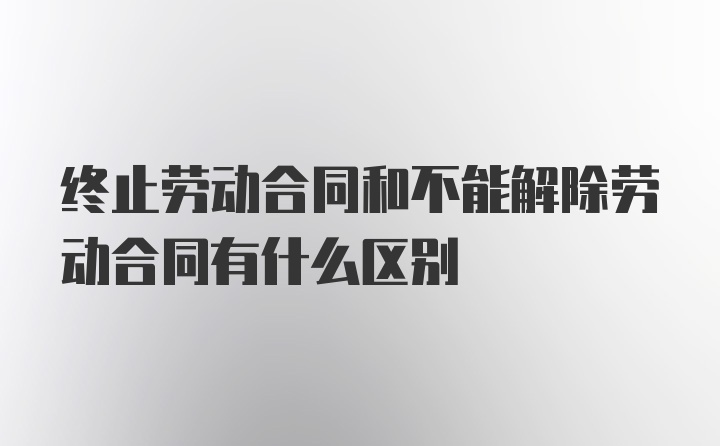 终止劳动合同和不能解除劳动合同有什么区别